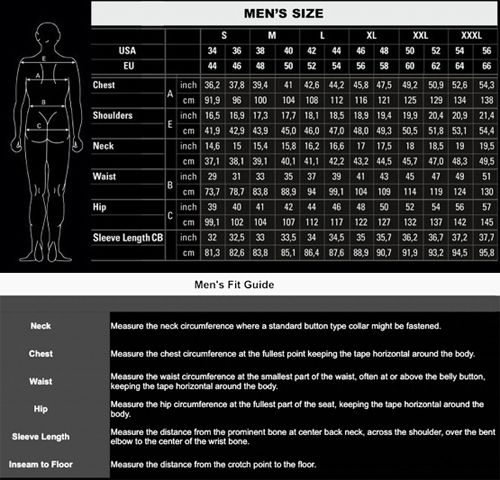 E
A
B
C

MEN'S SIZE

| | | | S | | M | | L | | XL | | XXL | | XXXL | |
|---|---|---|---|---|---|---|---|---|---|---|---|---|---|---|
| USA | | | 34 | 36 | 38 | 40 | 42 | 44 | 46 | 48 | 50 | 52 | 54 | 56 |
| EU | | | 44 | 46 | 48 | 50 | 52 | 54 | 56 | 58 | 60 | 62 | 64 | 66 |
| Chest | A | inch | 36,2 | 37,8 | 39,4 | 41 | 42,6 | 44,2 | 45,8 | 47,5 | 49,2 | 50,9 | 52,6 | 54,3 |
| | | cm | 91,9 | 96 | 100 | 104 | 108 | 112 | 116 | 121 | 125 | 129 | 134 | 138 |
| Shoulders | E | inch | 16,5 | 16,9 | 17,3 | 17,7 | 18,1 | 18,5 | 18,9 | 19,4 | 19,9 | 20,4 | 20,9 | 21,4 |
| | | cm | 41,9 | 42,9 | 43,9 | 45,0 | 46,0 | 47,0 | 48,0 | 49,3 | 50,5 | 51,8 | 53,1 | 54,4 |
| Neck | | inch | 14,6 | 15 | 15,4 | 15,8 | 16,2 | 16,6 | 17 | 17,5 | 18 | 18,5 | 19 | 19,5 |
| | | cm | 37,1 | 38,1 | 39,1 | 40,1 | 41,1 | 42,2 | 43,2 | 44,5 | 45,7 | 47,0 | 48,3 | 49,5 |
| Waist | B | inch | 29 | 31 | 33 | 35 | 37 | 39 | 41 | 43 | 45 | 47 | 49 | 51 |
| | | cm | 73,7 | 78,7 | 83,8 | 88,9 | 94 | 99,1 | 104 | 109 | 114 | 119 | 124 | 130 |
| Hip | C | inch | 39 | 40 | 41 | 42 | 44 | 46 | 48 | 50 | 52 | 54 | 56 | 57 |
| | | cm | 99,1 | 102 | 104 | 107 | 112 | 117 | 122 | 127 | 132 | 137 | 142 | 145 |
| Sleeve Length CB | | inch | 32 | 32,5 | 33 | 33,5 | 34 | 34,5 | 35 | 35,7 | 36,2 | 36,7 | 37,2 | 37,7 |
| | | cm | 81,3 | 82,6 | 83,8 | 85,1 | 86,4 | 87,6 | 88,9 | 90,7 | 91,9 | 93,2 | 94,5 | 95,8 |

Men's Fit Guide

| | |
|---|---|
| Neck | Measure the neck circumference where a standard button type collar might be fastened. |
| Chest | Measure the chest circumference at the fullest point keeping the tape horizontal around the body. |
| Waist | Measure the waist circumference at the smallest part of the waist, often at or above the belly button, keeping the tape horizontal around the body. |
| Hip | Measure the hip circumference at the fullest part of the seat, keeping the tape horizontal around the body. |
| Sleeve Length | Measure the distance from the prominent bone at center back neck, across the shoulder, over the bent elbow to the center of the wrist bone. |
| Inseam to Floor | Measure the distance from the crotch point to the floor. |